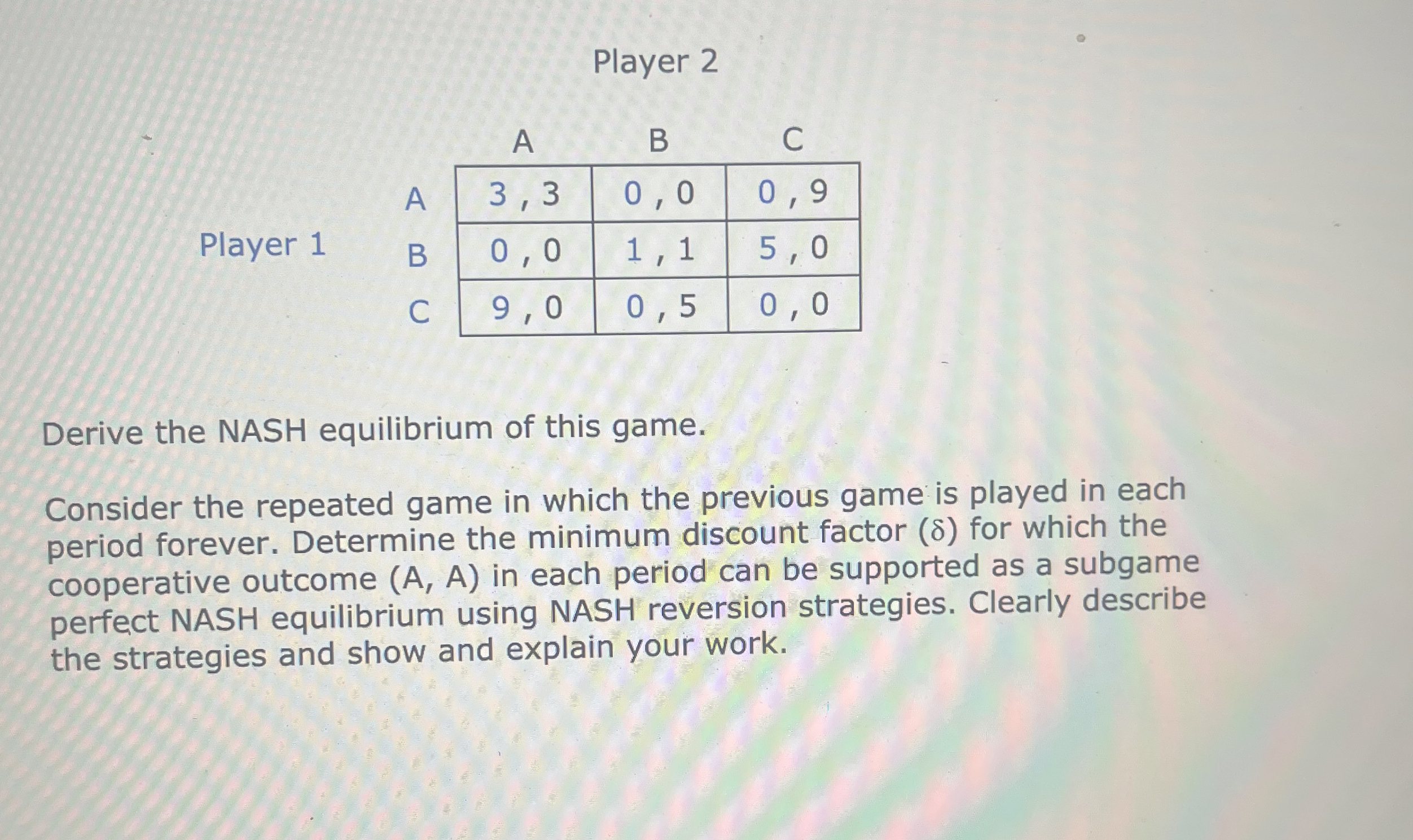 Player 2

Player 1

| | A | B | C |
|---|---|---|---|
| A | 3 , 3 | 0 , 0 | 0 , 9 |
| B | 0 , 0 | 1 , 1 | 5 , 0 |
| C | 9 , 0 | 0 , 5 | 0 , 0 |

Derive the NASH equilibrium of this game.

Consider the repeated game in which the previous game is played in each period forever. Determine the minimum discount factor ($\delta$) for which the cooperative outcome (A, A) in each period can be supported as a subgame perfect NASH equilibrium using NASH reversion strategies. Clearly describe the strategies and show and explain your work.